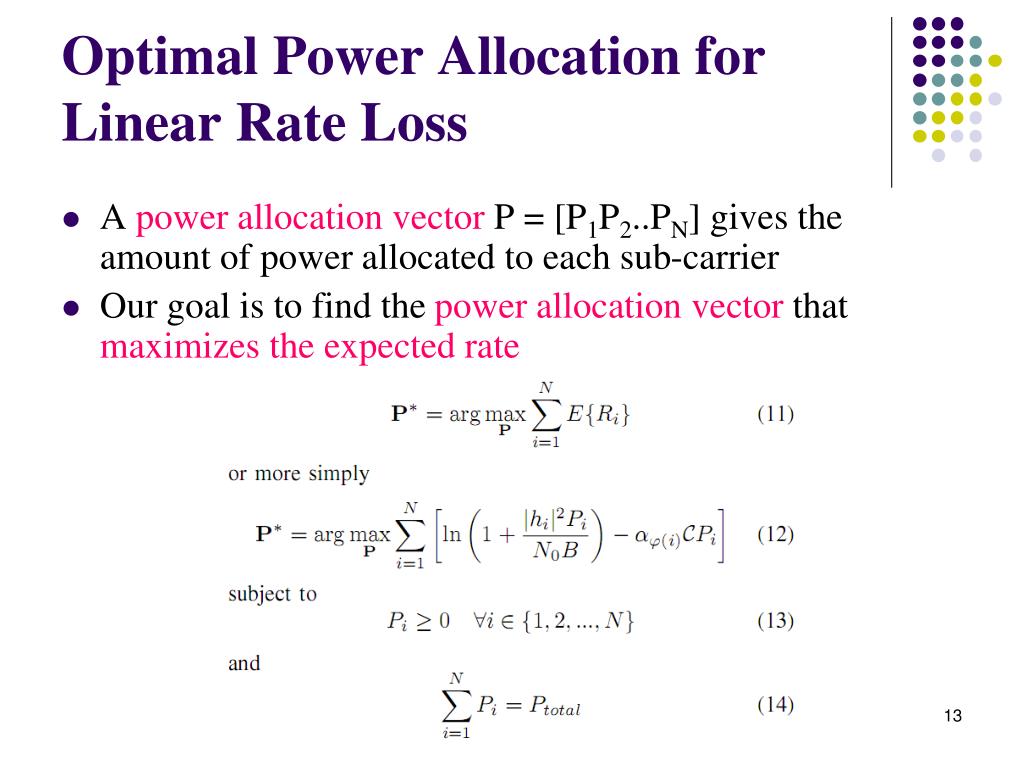 Optimal Power Allocation for Linear Rate Loss

- A power allocation vector P = [$P_1P_2..P_N$] gives the amount of power allocated to each sub-carrier
- Our goal is to find the power allocation vector that maximizes the expected rate

$\mathbf{P}^* = \arg\max_{\mathbf{P}} \sum_{i=1}^{N} E\{R_i\}$ (11)

or more simply

$\mathbf{P}^* = \arg\max_{\mathbf{P}} \sum_{i=1}^{N} \left[ \ln\left(1 + \frac{|h_i|^2 P_i}{N_0 B}\right) - \alpha_{\varphi(i)} \mathcal{C} P_i \right]$ (12)

subject to

$P_i \geq 0 \quad \forall i \in \{1, 2, ..., N\}$ (13)

and

$\sum_{i=1}^{N} P_i = P_{total}$ (14)

13